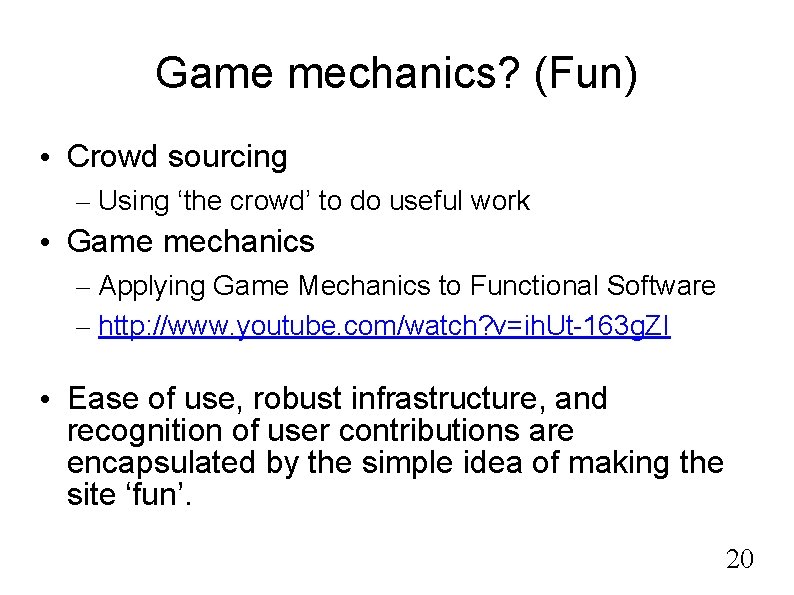 Game mechanics? (Fun)

• Crowd sourcing
– Using ‘the crowd’ to do useful work
• Game mechanics
– Applying Game Mechanics to Functional Software
– http://www.youtube.com/watch?v=ihUt-163gZI

• Ease of use, robust infrastructure, and recognition of user contributions are encapsulated by the simple idea of making the site ‘fun’.

20